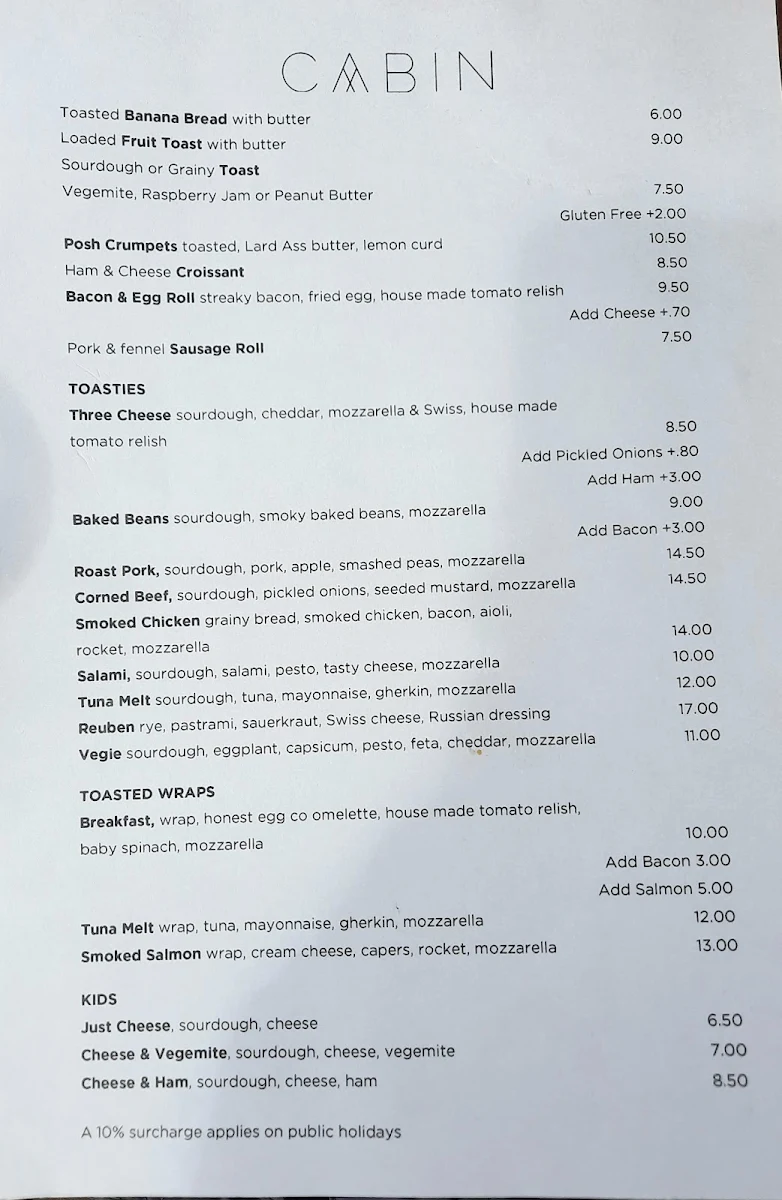 CABIN

Toasted Banana Bread with butter 6.00
Loaded Fruit Toast with butter 9.00
Sourdough or Grainy Toast
Vegemite, Raspberry Jam or Peanut Butter 7.50
Gluten Free +2.00

Posh Crumpets toasted, Lard Ass butter, lemon curd 10.50
Ham & Cheese Croissant 8.50
Bacon & Egg Roll streaky bacon, fried egg, house made tomato relish 9.50
Add Cheese +.70

Pork & fennel Sausage Roll 7.50

TOASTIES
Three Cheese sourdough, cheddar, mozzarella & Swiss, house made tomato relish 8.50
Add Pickled Onions +.80
Add Ham +3.00

Baked Beans sourdough, smoky baked beans, mozzarella 9.00
Add Bacon +3.00

Roast Pork, sourdough, pork, apple, smashed peas, mozzarella 14.50
Corned Beef, sourdough, pickled onions, seeded mustard, mozzarella 14.50
Smoked Chicken grainy bread, smoked chicken, bacon, aioli, rocket, mozzarella 14.00
Salami, sourdough, salami, pesto, tasty cheese, mozzarella 10.00
Tuna Melt sourdough, tuna, mayonnaise, gherkin, mozzarella 12.00
Reuben rye, pastrami, sauerkraut, Swiss cheese, Russian dressing 17.00
Vegie sourdough, eggplant, capsicum, pesto, feta, cheddar, mozzarella 11.00

TOASTED WRAPS
Breakfast, wrap, honest egg co omelette, house made tomato relish, baby spinach, mozzarella 10.00
Add Bacon 3.00
Add Salmon 5.00

Tuna Melt wrap, tuna, mayonnaise, gherkin, mozzarella 12.00
Smoked Salmon wrap, cream cheese, capers, rocket, mozzarella 13.00

KIDS
Just Cheese, sourdough, cheese 6.50
Cheese & Vegemite, sourdough, cheese, vegemite 7.00
Cheese & Ham, sourdough, cheese, ham 8.50

A 10% surcharge applies on public holidays